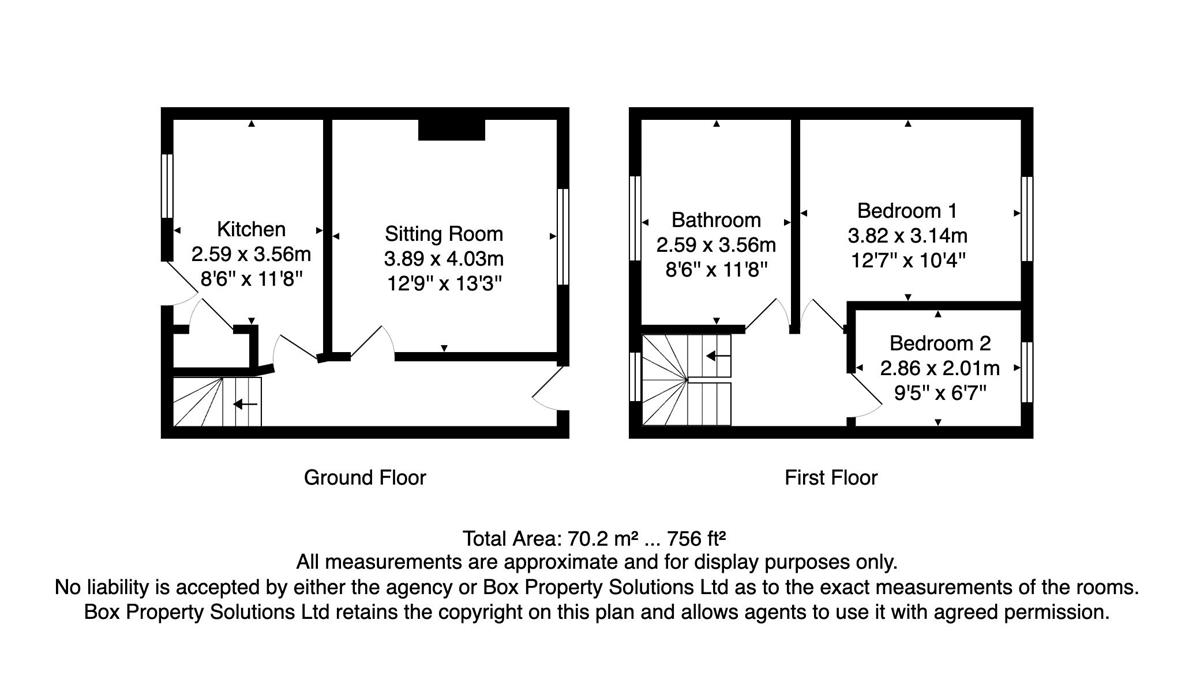 Kitchen
2.59 x 3.56m
8'6" x 11'8"

Sitting Room
3.89 x 4.03m
12'9" x 13'3"

Ground Floor

Bathroom
2.59 x 3.56m
8'6" x 11'8"

Bedroom 1
3.82 x 3.14m
12'7" x 10'4"

Bedroom 2
2.86 x 2.01m
9'5" x 6'7"

First Floor

Total Area: 70.2 m² ... 756 ft²
All measurements are approximate and for display purposes only.
No liability is accepted by either the agency or Box Property Solutions Ltd as to the exact measurements of the rooms.
Box Property Solutions Ltd retains the copyright on this plan and allows agents to use it with agreed permission.